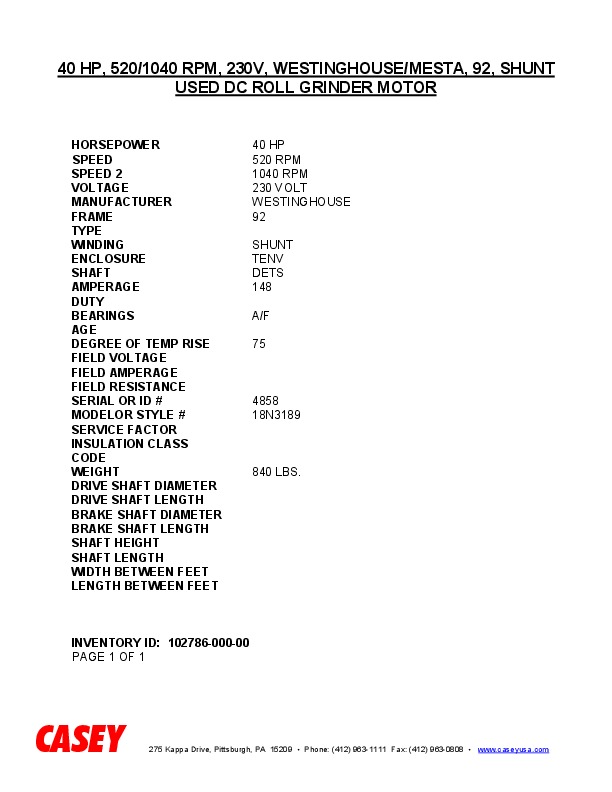 40 HP, 520/1040 RPM, 230V, WESTINGHOUSE/MESTA, 92, SHUNT
USED DC ROLL GRINDER MOTOR

HORSEPOWER 40 HP
SPEED 520 RPM
SPEED 2 1040 RPM
VOLTAGE 230 VOLT
MANUFACTURER WESTINGHOUSE
FRAME 92
TYPE
WINDING SHUNT
ENCLOSURE TENV
SHAFT DETS
AMPERAGE 148
DUTY
BEARINGS A/F
AGE
DEGREE OF TEMP RISE 75
FIELD VOLTAGE
FIELD AMPERAGE
FIELD RESISTANCE
SERIAL OR ID # 4858
MODELOR STYLE # 18N3189
SERVICE FACTOR
INSULATION CLASS
CODE
WEIGHT 840 LBS.
DRIVE SHAFT DIAMETER
DRIVE SHAFT LENGTH
BRAKE SHAFT DIAMETER
BRAKE SHAFT LENGTH
SHAFT HEIGHT
SHAFT LENGTH
WIDTH BETWEEN FEET
LENGTH BETWEEN FEET

INVENTORY ID: 102786-000-00
PAGE 1 OF 1

CASEY 275 Kappa Drive, Pittsburgh, PA 15209 • Phone: (412) 963-1111 Fax: (412) 963-0808 • www.caseyusa.com